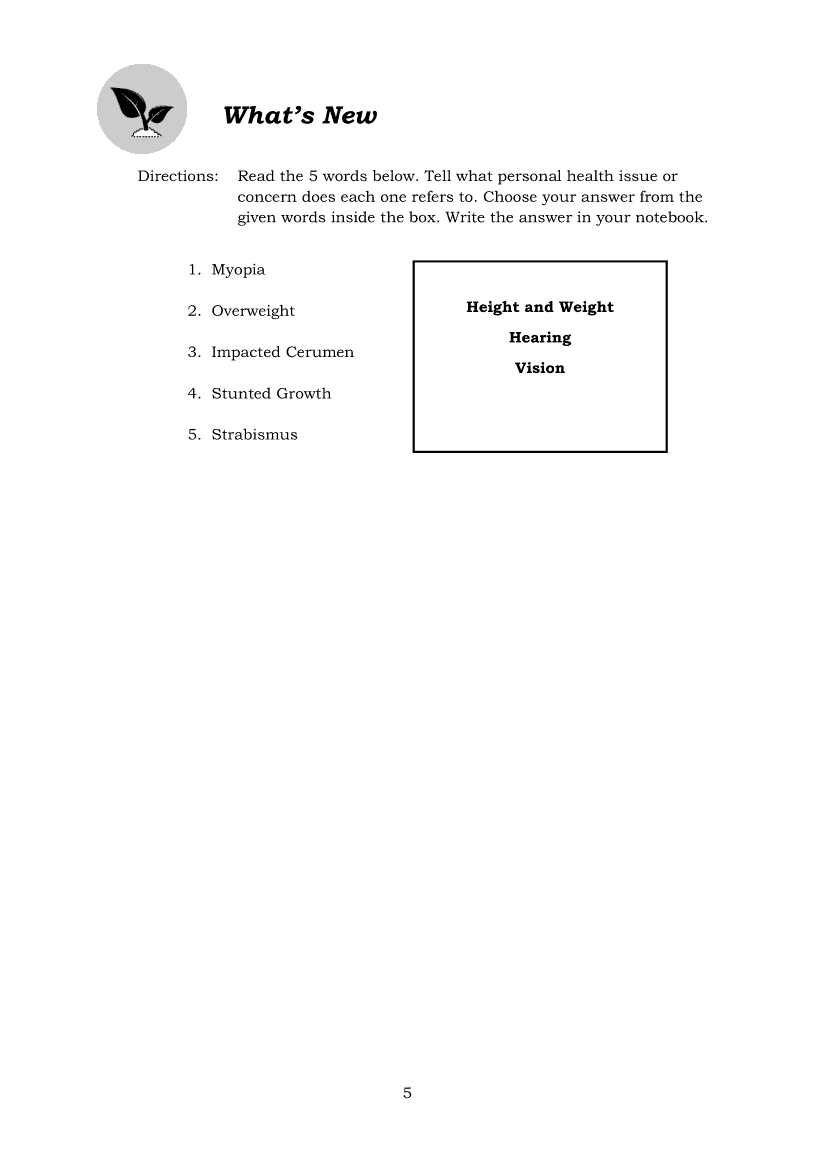 What's New

Directions: Read the 5 words below. Tell what personal health issue or concern does each one refers to. Choose your answer from the given words inside the box. Write the answer in your notebook.

1. Myopia
2. Overweight
3. Impacted Cerumen
4. Stunted Growth
5. Strabismus

Height and Weight
Hearing
Vision

5